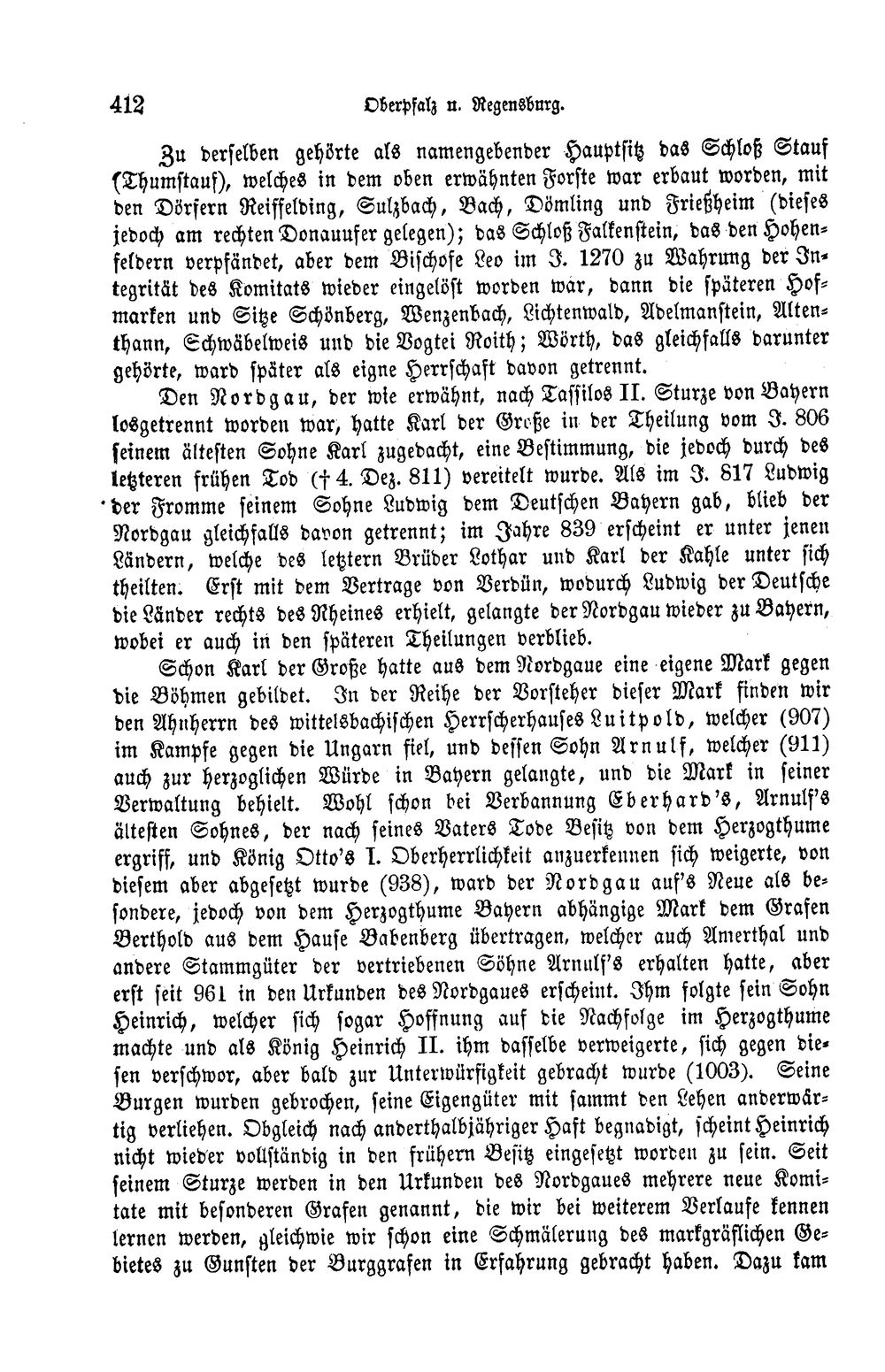 412 Oberpfalz u. Regensburg.

Zu derselben gehörte als namengebender Hauptsitz das Schloß Stauf (Thumstauf), welches in dem oben erwähnten Forste war erbaut worden, mit den Dörfern Reiffelding, Sulzbach, Bach, Dömling und Frießheim (dieses jedoch am rechten Donauufer gelegen); das Schloß Falkenstein, das den Hohenfeldern verpfändet, aber dem Bischofe Leo im J. 1270 zu Wahrung der Integrität des Komitats wieder eingelöst worden war, dann die späteren Hofmarken und Sitze Schönberg, Wenzenbach, Lichtenwald, Adelmanstein, Altenthann, Schwäbelweis und die Vogtei Roith; Wörth, das gleichfalls darunter gehörte, ward später als eigne Herrschaft davon getrennt.

Den Nordgau, der wie erwähnt, nach Tassilos II. Sturze von Bayern losgetrennt worden war, hatte Karl der Große in der Theilung vom J. 806 seinem ältesten Sohne Karl zugedacht, eine Bestimmung, die jedoch durch des letzteren frühen Tod († 4. Dez. 811) vereitelt wurde. Als im J. 817 Ludwig der Fromme seinem Sohne Ludwig dem Deutschen Bayern gab, blieb der Nordgau gleichfalls davon getrennt; im Jahre 839 erscheint er unter jenen Ländern, welche des letztern Brüder Lothar und Karl der Kahle unter sich theilten. Erst mit dem Vertrage von Verdün, wodurch Ludwig der Deutsche die Länder rechts des Rheines erhielt, gelangte der Nordgau wieder zu Bayern, wobei er auch in den späteren Theilungen verblieb.

Schon Karl der Große hatte aus dem Nordgaue eine eigene Mark gegen die Böhmen gebildet. In der Reihe der Vorsteher dieser Mark finden wir den Ahnherrn des wittelsbachischen Herrscherhauses Luitpold, welcher (907) im Kampfe gegen die Ungarn fiel, und dessen Sohn Arnulf, welcher (911) auch zur herzoglichen Würde in Bayern gelangte, und die Mark in seiner Verwaltung behielt. Wohl schon bei Verbannung Eberhard's, Arnulf's ältesten Sohnes, der nach seines Vaters Tode Besitz von dem Herzogthume ergriff, und König Otto's I. Oberherrlichkeit anzuerkennen sich weigerte, von diesem aber abgesetzt wurde (938), ward der Nordgau auf's Neue als besondere, jedoch von dem Herzogthume Bayern abhängige Mark dem Grafen Berthold aus dem Hause Babenberg übertragen, welcher auch Amerthal und andere Stammgüter der vertriebenen Söhne Arnulf's erhalten hatte, aber erst seit 961 in den Urkunden des Nordgaues erscheint. Ihm folgte sein Sohn Heinrich, welcher sich sogar Hoffnung auf die Nachfolge im Herzogthume machte und als König Heinrich II. ihm dasselbe verweigerte, sich gegen diesen verschwor, aber bald zur Unterwürfigkeit gebracht wurde (1003). Seine Burgen wurden gebrochen, seine Eigengüter mit sammt den Lehen anderwärtig verliehen. Obgleich nach anderthalbjähriger Haft begnadigt, scheint Heinrich nicht wieder vollständig in den frühern Besitz eingesetzt worden zu sein. Seit seinem Sturze werden in den Urkunden des Nordgaues mehrere neue Komitate mit besonderen Grafen genannt, die wir bei weiterem Verlaufe kennen lernen werden, gleichwie wir schon eine Schmälerung des markgräflichen Gebietes zu Gunsten der Burggrafen in Erfahrung gebracht haben. Dazu kam